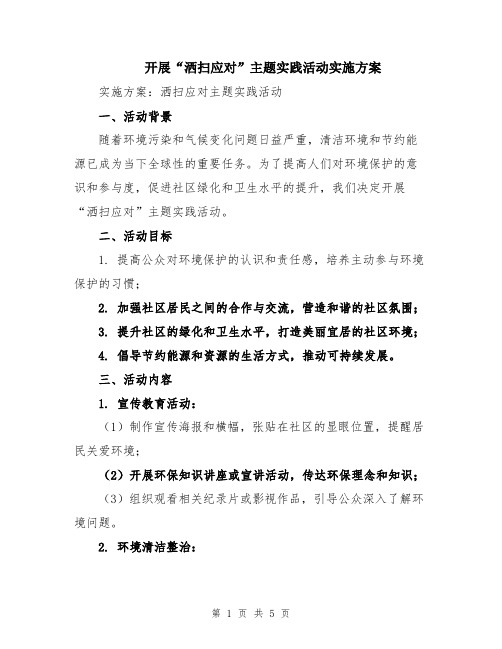 开展“洒扫应对”主题实践活动实施方案

实施方案：洒扫应对主题实践活动

一、活动背景

随着环境污染和气候变化问题日益严重，清洁环境和节约能源已成为当下全球性的重要任务。为了提高人们对环境保护的意识和参与度，促进社区绿化和卫生水平的提升，我们决定开展“洒扫应对”主题实践活动。

二、活动目标

1. 提高公众对环境保护的认识和责任感，培养主动参与环境保护的习惯；

2. 加强社区居民之间的合作与交流，营造和谐的社区氛围；

3. 提升社区的绿化和卫生水平，打造美丽宜居的社区环境；

4. 倡导节约能源和资源的生活方式，推动可持续发展。

三、活动内容

1. 宣传教育活动：

（1）制作宣传海报和横幅，张贴在社区的显眼位置，提醒居民关爱环境；

（2）开展环保知识讲座或宣讲活动，传达环保理念和知识；

（3）组织观看相关纪录片或影视作品，引导公众深入了解环境问题。

2. 环境清洁整治：

第 1 页 共 5 页